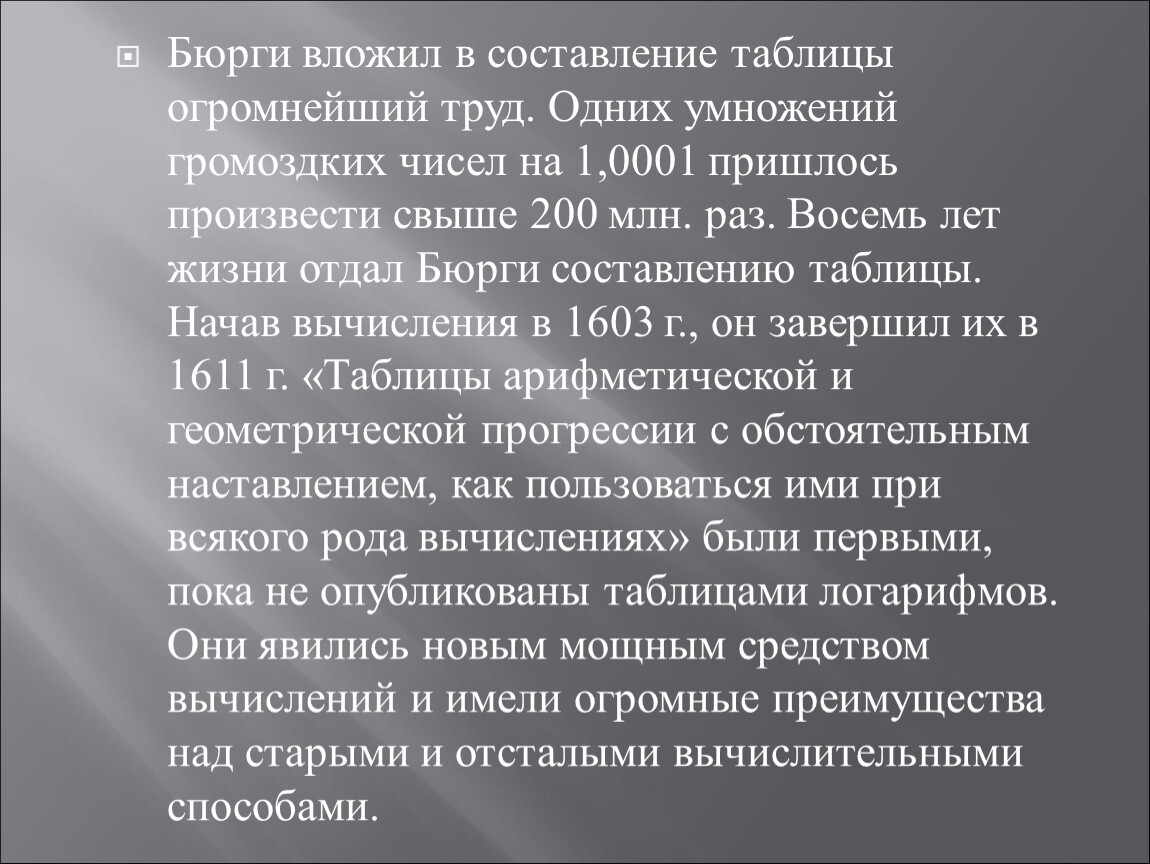 Бюрги вложил в составление таблицы огромнейший труд. Одних умножений громоздких чисел на 1,0001 пришлось произвести свыше 200 млн. раз. Восемь лет жизни отдал Бюрги составлению таблицы. Начав вычисления в 1603 г., он завершил их в 1611 г. «Таблицы арифметической и геометрической прогрессии с обстоятельным наставлением, как пользоваться ими при всякого рода вычислениях» были первыми, пока не опубликованы таблицами логарифмов. Они явились новым мощным средством вычислений и имели огромные преимущества над старыми и отсталыми вычислительными способами.